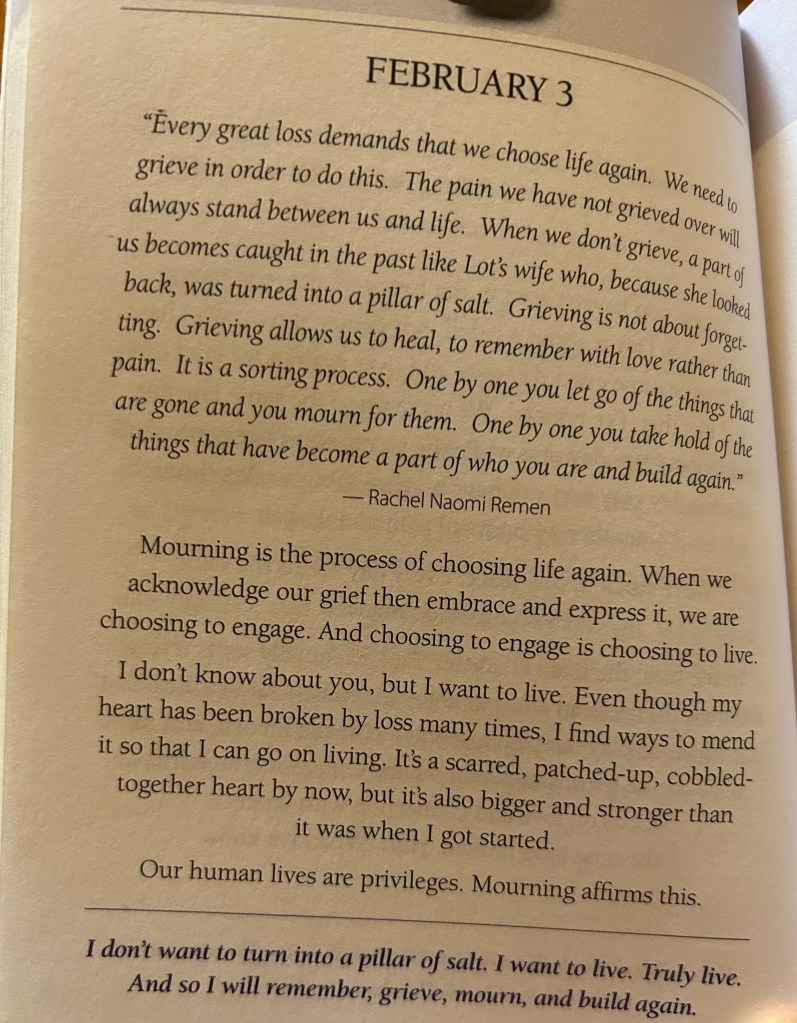 FEBRUARY 3

"Every great loss demands that we choose life again. We need to grieve in order to do this. The pain we have not grieved over will always stand between us and life. When we don't grieve, a part of us becomes caught in the past like Lot's wife who, because she looked back, was turned into a pillar of salt. Grieving is not about forgetting. Grieving allows us to heal, to remember with love rather than pain. It is a sorting process. One by one you let go of the things that are gone and you mourn for them. One by one you take hold of the things that have become a part of who you are and build again."

— Rachel Naomi Remen

Mourning is the process of choosing life again. When we acknowledge our grief then embrace and express it, we are choosing to engage. And choosing to engage is choosing to live.

I don't know about you, but I want to live. Even though my heart has been broken by loss many times, I find ways to mend it so that I can go on living. It's a scarred, patched-up, cobbled-together heart by now, but it's also bigger and stronger than it was when I got started.

Our human lives are privileges. Mourning affirms this.

I don't want to turn into a pillar of salt. I want to live. Truly live. And so I will remember, grieve, mourn, and build again.